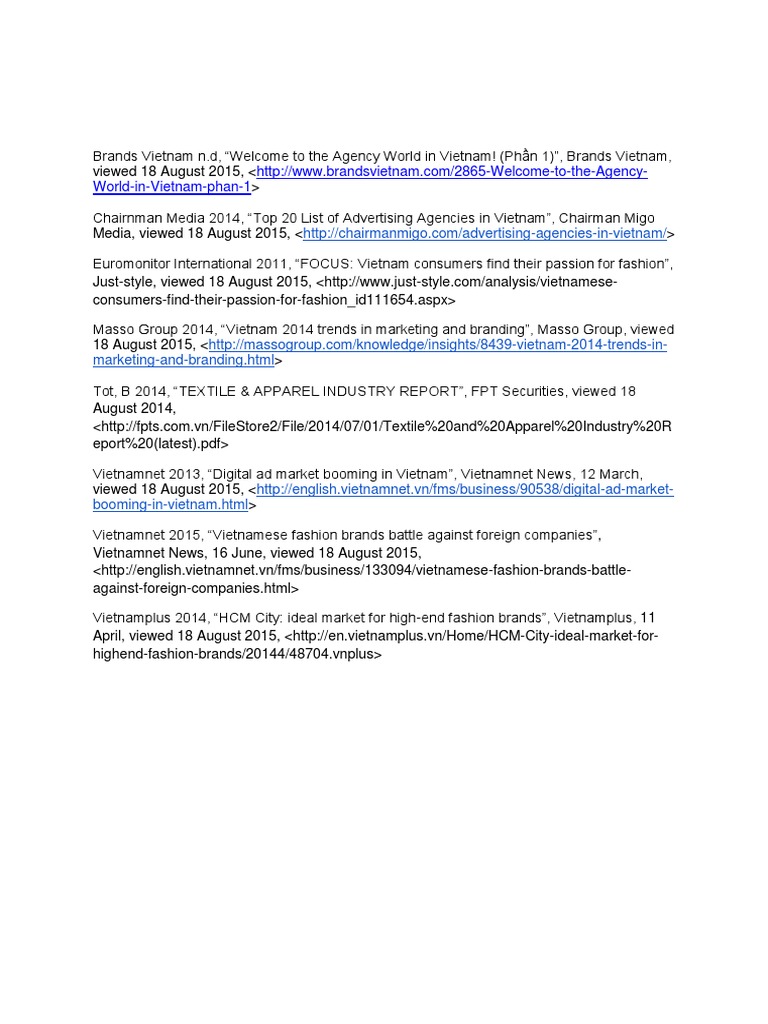 Brands Vietnam n.d, “Welcome to the Agency World in Vietnam! (Phần 1)”, Brands Vietnam, viewed 18 August 2015, <http://www.brandsvietnam.com/2865-Welcome-to-the-Agency-World-in-Vietnam-phan-1>

Chairnman Media 2014, “Top 20 List of Advertising Agencies in Vietnam”, Chairman Migo Media, viewed 18 August 2015, <http://chairmanmigo.com/advertising-agencies-in-vietnam/>

Euromonitor International 2011, “FOCUS: Vietnam consumers find their passion for fashion”, Just-style, viewed 18 August 2015, <http://www.just-style.com/analysis/vietnamese-consumers-find-their-passion-for-fashion_id111654.aspx>

Masso Group 2014, “Vietnam 2014 trends in marketing and branding”, Masso Group, viewed 18 August 2015, <http://massogroup.com/knowledge/insights/8439-vietnam-2014-trends-in-marketing-and-branding.html>

Tot, B 2014, “TEXTILE & APPAREL INDUSTRY REPORT”, FPT Securities, viewed 18 August 2014, <http://fpts.com.vn/FileStore2/File/2014/07/01/Textile%20and%20Apparel%20Industry%20Report%20(latest).pdf>

Vietnamnet 2013, “Digital ad market booming in Vietnam”, Vietnamnet News, 12 March, viewed 18 August 2015, <http://english.vietnamnet.vn/fms/business/90538/digital-ad-market-booming-in-vietnam.html>

Vietnamnet 2015, “Vietnamese fashion brands battle against foreign companies”, Vietnamnet News, 16 June, viewed 18 August 2015, <http://english.vietnamnet.vn/fms/business/133094/vietnamese-fashion-brands-battle-against-foreign-companies.html>

Vietnamplus 2014, “HCM City: ideal market for high-end fashion brands”, Vietnamplus, 11 April, viewed 18 August 2015, <http://en.vietnamplus.vn/Home/HCM-City-ideal-market-for-highend-fashion-brands/20144/48704.vnplus>